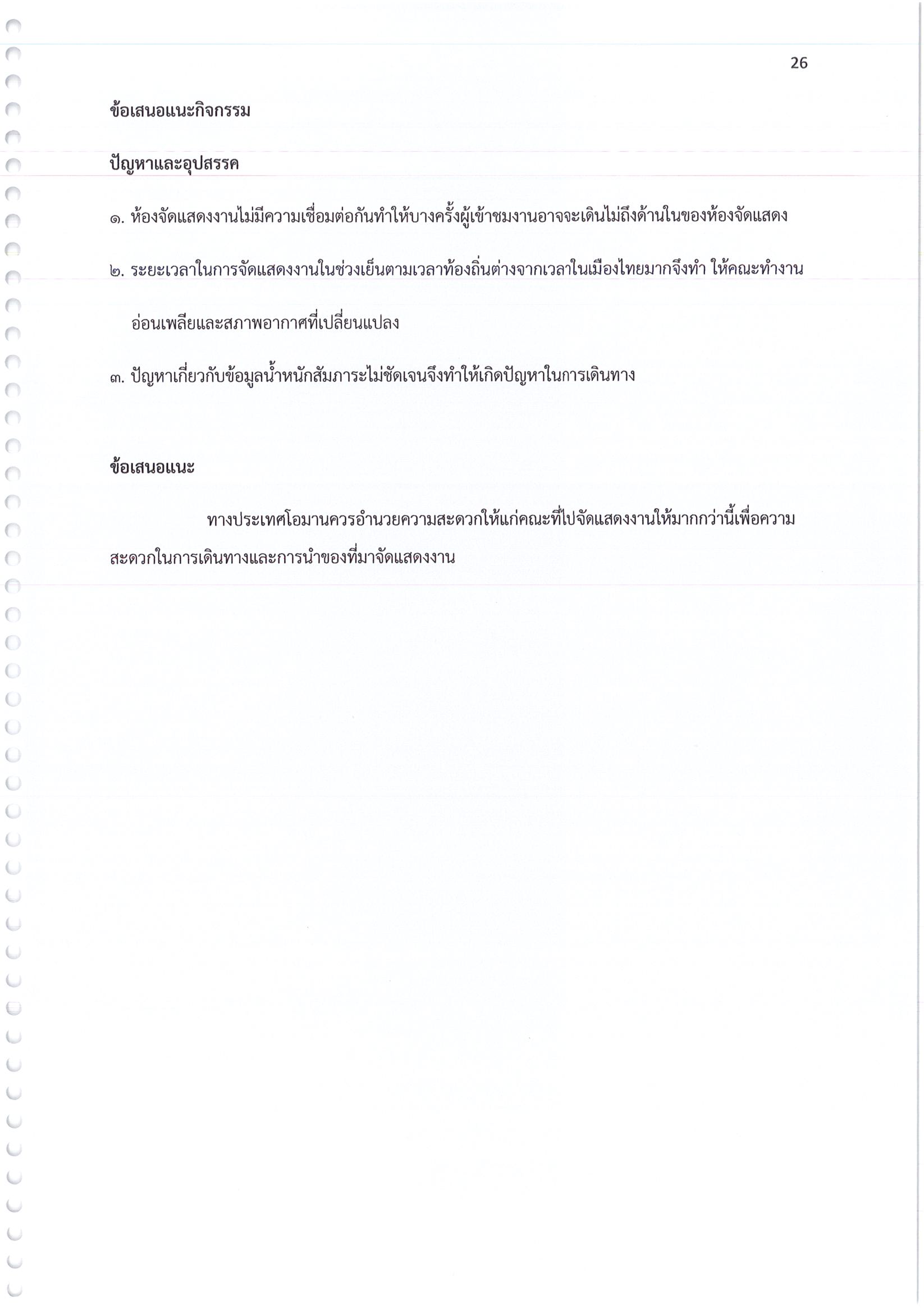 26

ข้อเสนอแนะกิจกรรม

ปัญหาและอุปสรรค

๑. ห้องจัดแสดงงานไม่มีความเชื่อมต่อกันทำให้บางครั้งผู้เข้าชมงานอาจจะเดินไม่ถึงด้านในของห้องจัดแสดง

๒. ระยะเวลาในการจัดแสดงงานในช่วงเย็นตามเวลาท้องถิ่นต่างจากเวลาในเมืองไทยมากจึงทำ ให้คณะทำงานอ่อนเพลียและสภาพอากาศที่เปลี่ยนแปลง

๓. ปัญหาเกี่ยวกับข้อมูลน้ำหนักสัมภาระไม่ชัดเจนจึงทำให้เกิดปัญหาในการเดินทาง

ข้อเสนอแนะ

ทางประเทศโอมานควรอำนวยความสะดวกให้แก่คณะที่ไปจัดแสดงงานให้มากกว่านี้เพื่อความสะดวกในการเดินทางและการนำของที่มาจัดแสดงงาน